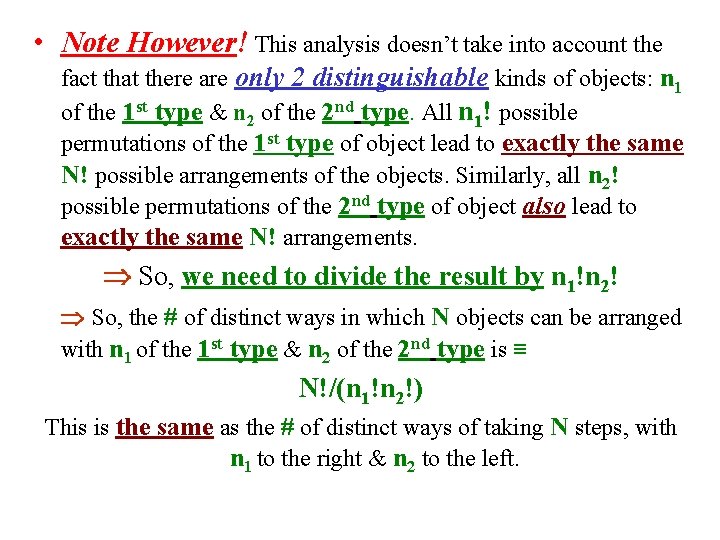 • Note However! This analysis doesn't take into account the fact that there are only 2 distinguishable kinds of objects: $n_1$ of the $1^{st}$ type & $n_2$ of the $2^{nd}$ type. All $n_1!$ possible permutations of the $1^{st}$ type of object lead to exactly the same N! possible arrangements of the objects. Similarly, all $n_2!$ possible permutations of the $2^{nd}$ type of object also lead to exactly the same N! arrangements.

$\Rightarrow$ So, we need to divide the result by $n_1!n_2!$

$\Rightarrow$ So, the # of distinct ways in which N objects can be arranged with $n_1$ of the $1^{st}$ type & $n_2$ of the $2^{nd}$ type is ≡

$N!/(n_1!n_2!)$

This is the same as the # of distinct ways of taking N steps, with $n_1$ to the right & $n_2$ to the left.